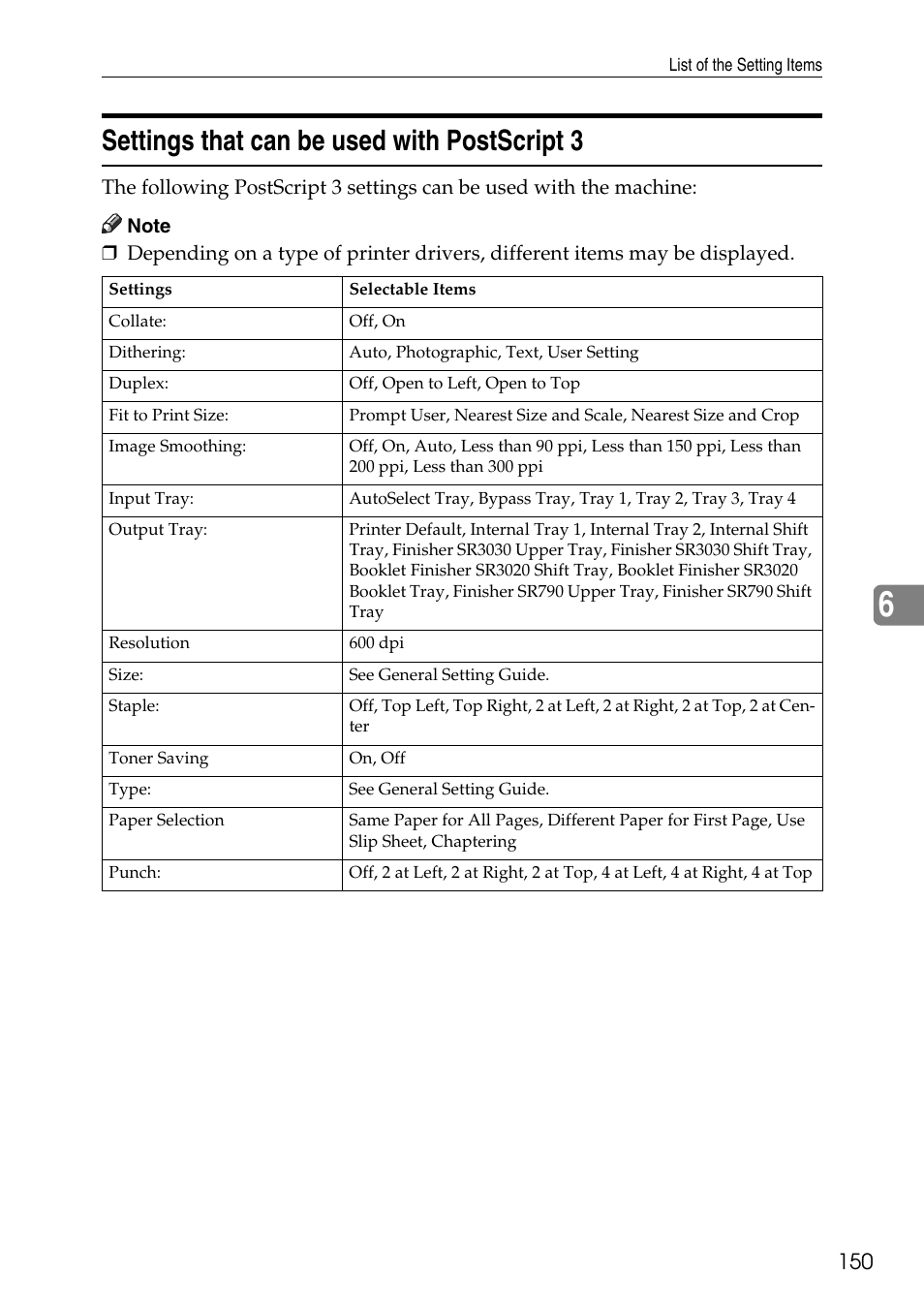 List of the Setting Items

Settings that can be used with PostScript 3

The following PostScript 3 settings can be used with the machine:

Note

❒ Depending on a type of printer drivers, different items may be displayed.

| Settings | Selectable Items |
|---|---|
| Collate: | Off, On |
| Dithering: | Auto, Photographic, Text, User Setting |
| Duplex: | Off, Open to Left, Open to Top |
| Fit to Print Size: | Prompt User, Nearest Size and Scale, Nearest Size and Crop |
| Image Smoothing: | Off, On, Auto, Less than 90 ppi, Less than 150 ppi, Less than 200 ppi, Less than 300 ppi |
| Input Tray: | AutoSelect Tray, Bypass Tray, Tray 1, Tray 2, Tray 3, Tray 4 |
| Output Tray: | Printer Default, Internal Tray 1, Internal Tray 2, Internal Shift Tray, Finisher SR3030 Upper Tray, Finisher SR3030 Shift Tray, Booklet Finisher SR3020 Shift Tray, Booklet Finisher SR3020 Booklet Tray, Finisher SR790 Upper Tray, Finisher SR790 Shift Tray |
| Resolution | 600 dpi |
| Size: | See General Setting Guide. |
| Staple: | Off, Top Left, Top Right, 2 at Left, 2 at Right, 2 at Top, 2 at Center |
| Toner Saving | On, Off |
| Type: | See General Setting Guide. |
| Paper Selection | Same Paper for All Pages, Different Paper for First Page, Use Slip Sheet, Chaptering |
| Punch: | Off, 2 at Left, 2 at Right, 2 at Top, 4 at Left, 4 at Right, 4 at Top |

6

150